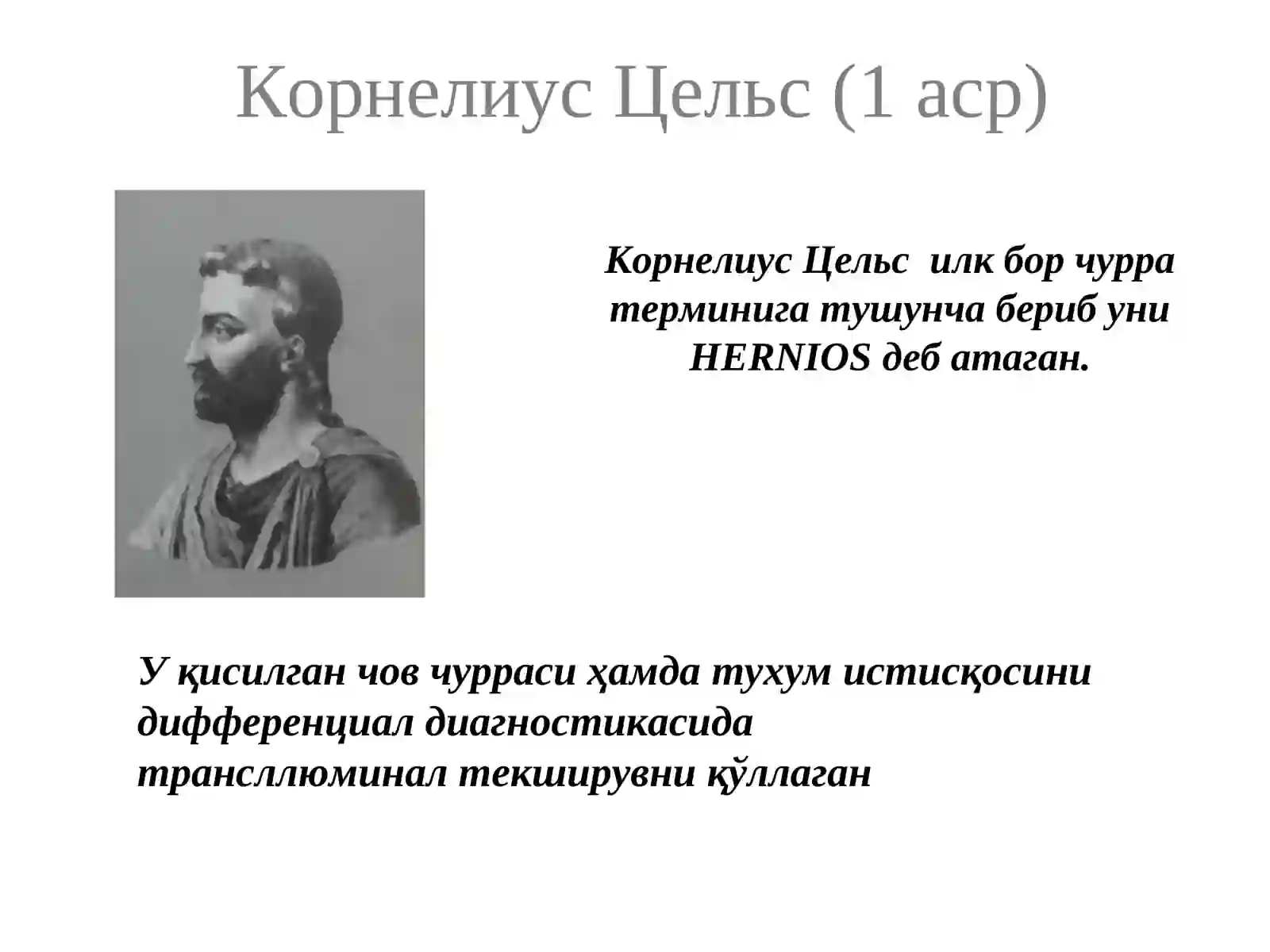 Корнелиус Цельс (1 аср)

Корнелиус Цельс илк бор чурра терминига тушунча бериб уни HERNIOS деб атаган.

У қисилган чов чурраси ҳамда тухум истисқосини дифференциал диагностикасида трансллюминал текширувни қўллаган